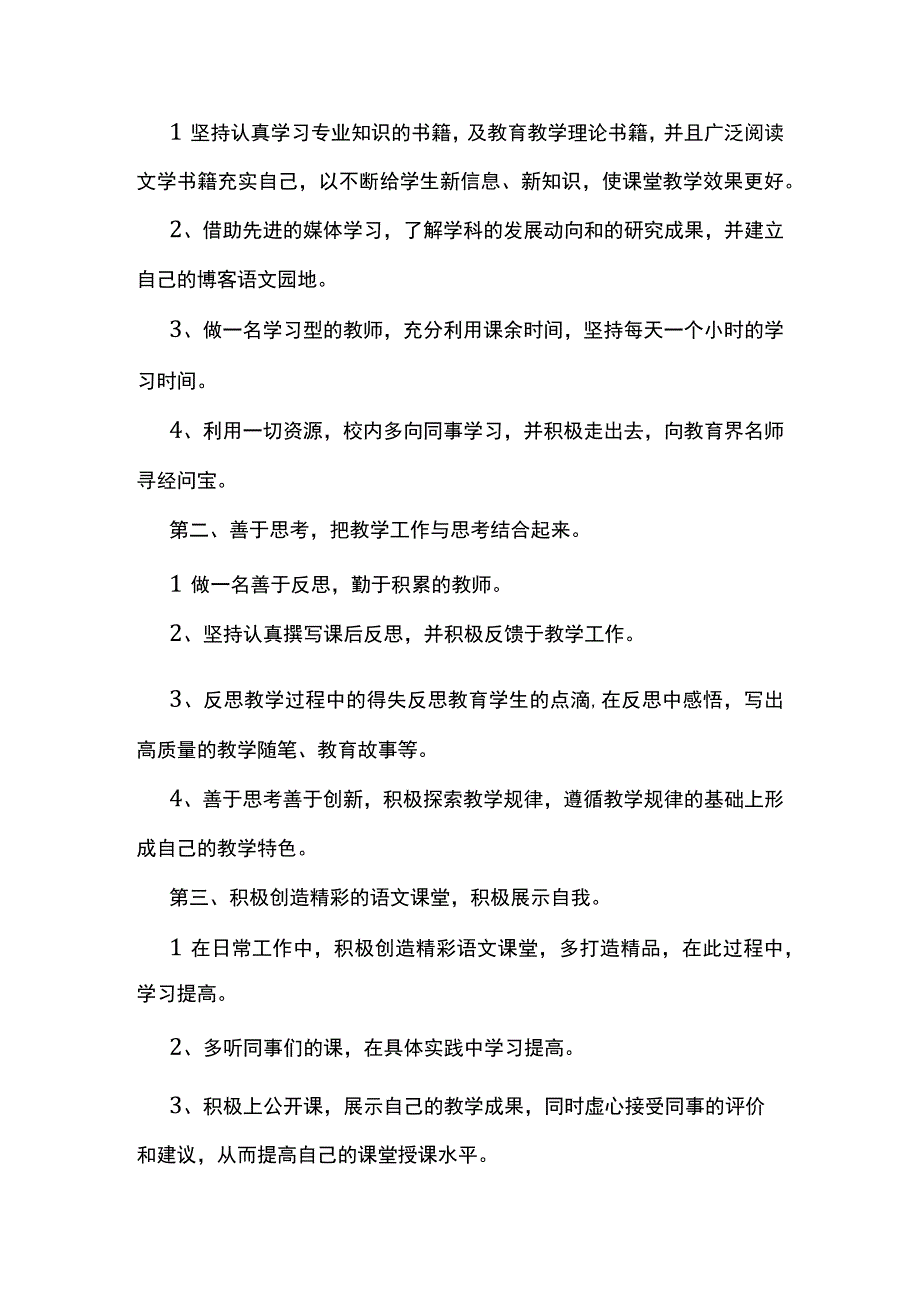 1 坚持认真学习专业知识的书籍，及教育教学理论书籍，并且广泛阅读文学书籍充实自己，以不断给学生新信息、新知识，使课堂教学效果更好。

2、借助先进的媒体学习，了解学科的发展动向和的研究成果，并建立自己的博客语文园地。

3、做一名学习型的教师，充分利用课余时间，坚持每天一个小时的学习时间。

4、利用一切资源，校内多向同事学习，并积极走出去，向教育界名师寻经问宝。

第二、善于思考，把教学工作与思考结合起来。

1 做一名善于反思，勤于积累的教师。

2、坚持认真撰写课后反思，并积极反馈于教学工作。

3、反思教学过程中的得失反思教育学生的点滴，在反思中感悟，写出高质量的教学随笔、教育故事等。

4、善于思考善于创新，积极探索教学规律，遵循教学规律的基础上形成自己的教学特色。

第三、积极创造精彩的语文课堂，积极展示自我。

1 在日常工作中，积极创造精彩语文课堂，多打造精品，在此过程中，学习提高。

2、多听同事们的课，在具体实践中学习提高。

3、积极上公开课，展示自己的教学成果，同时虚心接受同事的评价和建议，从而提高自己的课堂授课水平。